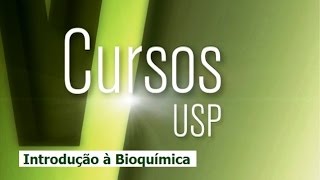 Cursos
USP

Introdução à Bioquímica